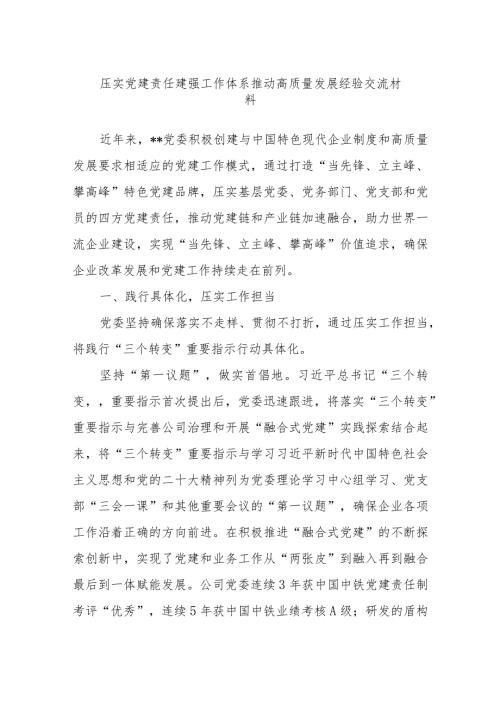 压实党建责任建强工作体系推动高质量发展经验交流材料

近年来，**党委积极创建与中国特色现代企业制度和高质量发展要求相适应的党建工作模式，通过打造“当先锋、立主峰、攀高峰”特色党建品牌，压实基层党委、党务部门、党支部和党员的四方党建责任，推动党建链和产业链加速融合，助力世界一流企业建设，实现“当先锋、立主峰、攀高峰”价值追求，确保企业改革发展和党建工作持续走在前列。

一、践行具体化，压实工作担当

党委坚持确保落实不走样、贯彻不打折，通过压实工作担当，将践行“三个转变”重要指示行动具体化。

坚持“第一议题”，做实首倡地。习近平总书记“三个转变，，重要指示首次提出后，党委迅速跟进，将落实“三个转变”重要指示与完善公司治理和开展“融合式党建”实践探索结合起来，将“三个转变”重要指示与学习习近平新时代中国特色社会主义思想和党的二十大精神列为党委理论学习中心组学习、党支部“三会一课”和其他重要会议的“第一议题”，确保企业各项工作沿着正确的方向前进。在积极推进“融合式党建”的不断探索创新中，实现了党建和业务工作从“两张皮”到融入再到融合最后到一体赋能发展。公司党委连续3年获中国中铁党建责任制考评“优秀”，连续5年获中国中铁业绩考核A级；研发的盾构